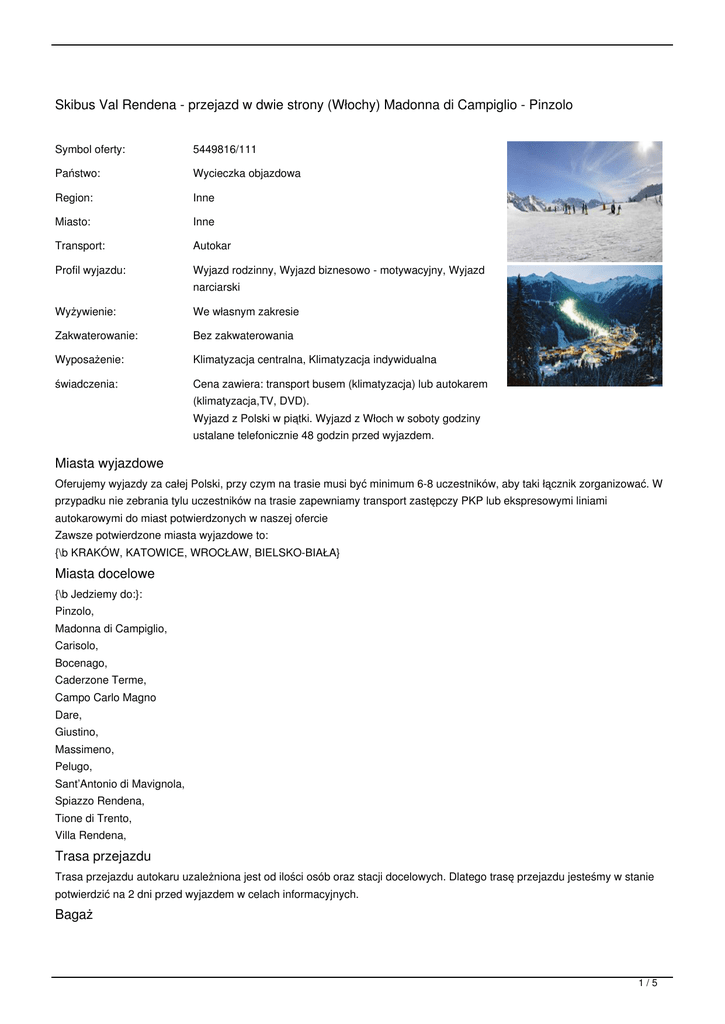 Skibus Val Rendena - przejazd w dwie strony (Włochy) Madonna di Campiglio - Pinzolo

| | |
|---|---|
| Symbol oferty: | 5449816/111 |
| Państwo: | Wycieczka objazdowa |
| Region: | Inne |
| Miasto: | Inne |
| Transport: | Autokar |
| Profil wyjazdu: | Wyjazd rodzinny, Wyjazd biznesowo - motywacyjny, Wyjazd narciarski |
| Wyżywienie: | We własnym zakresie |
| Zakwaterowanie: | Bez zakwaterowania |
| Wyposażenie: | Klimatyzacja centralna, Klimatyzacja indywidualna |
| świadczenia: | Cena zawiera: transport busem (klimatyzacja) lub autokarem (klimatyzacja,TV, DVD). Wyjazd z Polski w piątki. Wyjazd z Włoch w soboty godziny ustalane telefonicznie 48 godzin przed wyjazdem. |

Miasta wyjazdowe

Oferujemy wyjazdy za całej Polski, przy czym na trasie musi być minimum 6-8 uczestników, aby taki łącznik zorganizować. W przypadku nie zebrania tylu uczestników na trasie zapewniamy transport zastępczy PKP lub ekspresowymi liniami autokarowymi do miast potwierdzonych w naszej ofercie
Zawsze potwierdzone miasta wyjazdowe to:
{\b KRAKÓW, KATOWICE, WROCŁAW, BIELSKO-BIAŁA}

Miasta docelowe

{\b Jedziemy do:}:
Pinzolo,
Madonna di Campiglio,
Carisolo,
Bocenago,
Caderzone Terme,
Campo Carlo Magno
Dare,
Giustino,
Massimeno,
Pelugo,
Sant'Antonio di Mavignola,
Spiazzo Rendena,
Tione di Trento,
Villa Rendena,

Trasa przejazdu

Trasa przejazdu autokaru uzależniona jest od ilości osób oraz stacji docelowych. Dlatego trasę przejazdu jesteśmy w stanie potwierdzić na 2 dni przed wyjazdem w celach informacyjnych.

Bagaż

1 / 5